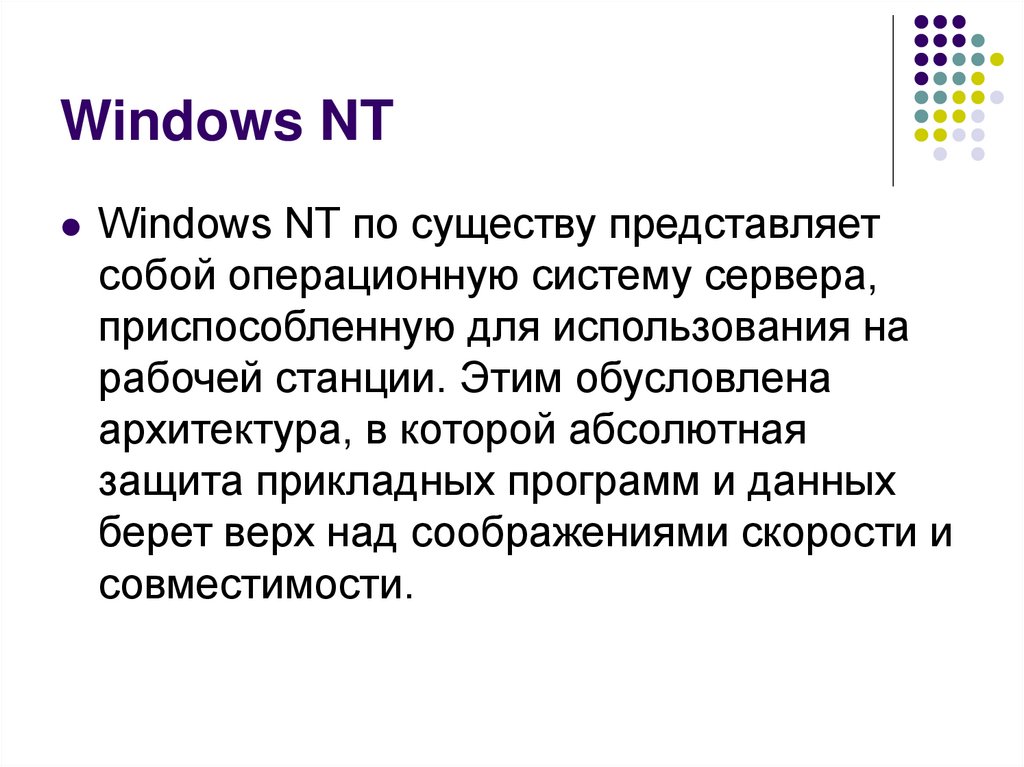 Windows NT

• Windows NT по существу представляет собой операционную систему сервера, приспособленную для использования на рабочей станции. Этим обусловлена архитектура, в которой абсолютная защита прикладных программ и данных берет верх над соображениями скорости и совместимости.